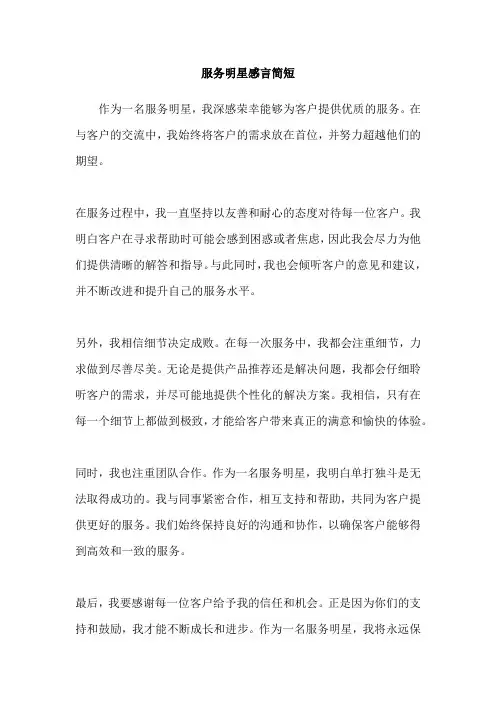 服务明星感言简短

作为一名服务明星，我深感荣幸能够为客户提供优质的服务。在与客户的交流中，我始终将客户的需求放在首位，并努力超越他们的期望。

在服务过程中，我一直坚持以友善和耐心的态度对待每一位客户。我明白客户在寻求帮助时可能会感到困惑或者焦虑，因此我会尽力为他们提供清晰的解答和指导。与此同时，我也会倾听客户的意见和建议，并不断改进和提升自己的服务水平。

另外，我相信细节决定成败。在每一次服务中，我都会注重细节，力求做到尽善尽美。无论是提供产品推荐还是解决问题，我都会仔细聆听客户的需求，并尽可能地提供个性化的解决方案。我相信，只有在每一个细节上都做到极致，才能给客户带来真正的满意和愉快的体验。

同时，我也注重团队合作。作为一名服务明星，我明白单打独斗是无法取得成功的。我与同事紧密合作，相互支持和帮助，共同为客户提供更好的服务。我们始终保持良好的沟通和协作，以确保客户能够得到高效和一致的服务。

最后，我要感谢每一位客户给予我的信任和机会。正是因为你们的支持和鼓励，我才能不断成长和进步。作为一名服务明星，我将永远保